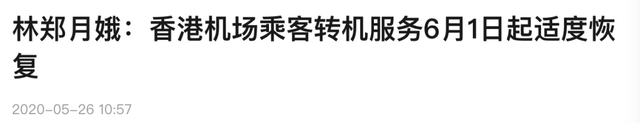 林郑月娥：香港机场乘客转机服务6月1日起适度恢复

2020-05-26 10:57